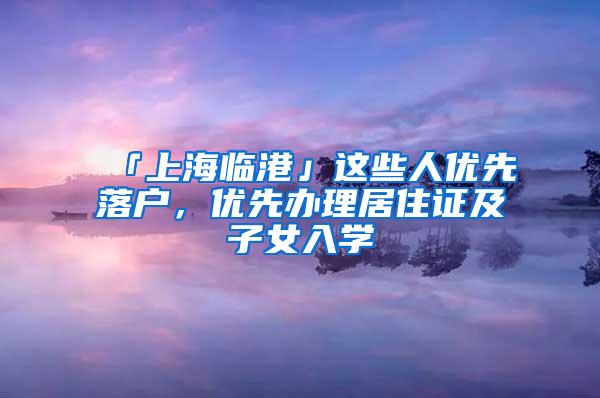 「上海临港」这些人优先落户，优先办理居住证及子女入学